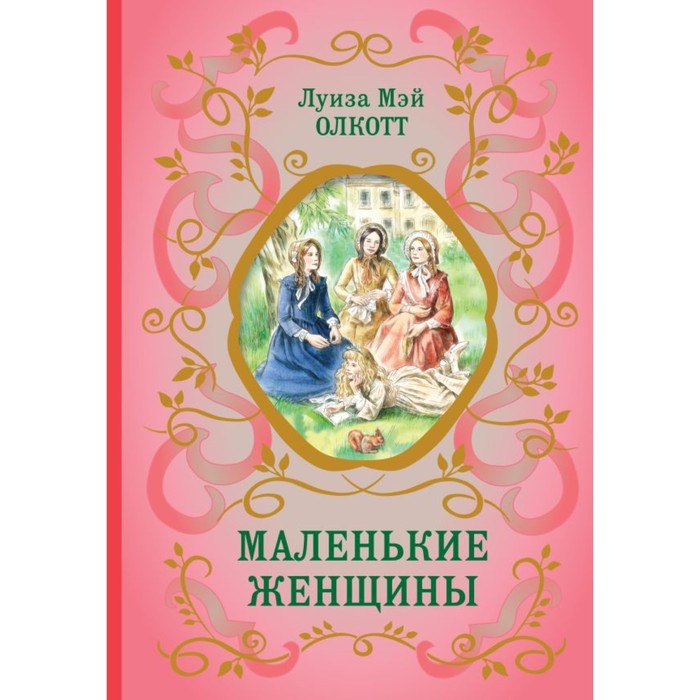 Луиза Мэй
ОЛКОТТ

МАЛЕНЬКИЕ
ЖЕНЩИНЫ